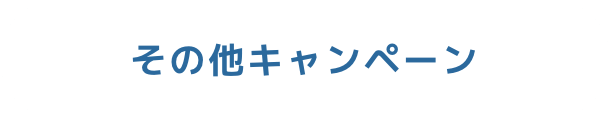 その他キャンペーン